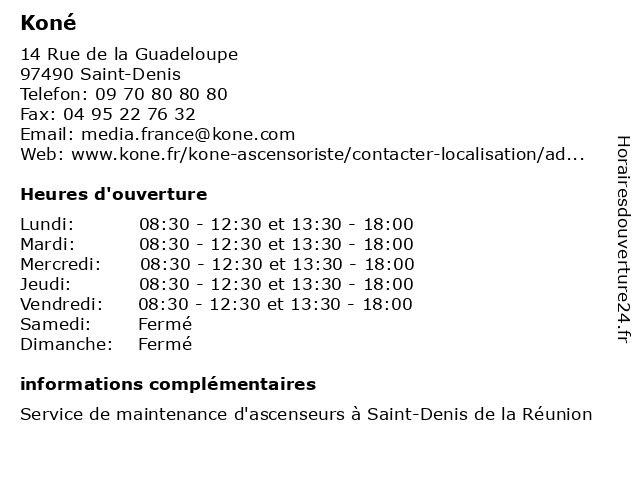 Koné

14 Rue de la Guadeloupe
97490 Saint-Denis
Telefon: 09 70 80 80 80
Fax: 04 95 22 76 32
Email: media.france@kone.com
Web: www.kone.fr/kone-ascensoriste/contacter-localisation/ad...

Heures d'ouverture

| | |
|---|---|
| Lundi: | 08:30 - 12:30 et 13:30 - 18:00 |
| Mardi: | 08:30 - 12:30 et 13:30 - 18:00 |
| Mercredi: | 08:30 - 12:30 et 13:30 - 18:00 |
| Jeudi: | 08:30 - 12:30 et 13:30 - 18:00 |
| Vendredi: | 08:30 - 12:30 et 13:30 - 18:00 |
| Samedi: | Fermé |
| Dimanche: | Fermé |

informations complémentaires

Service de maintenance d'ascenseurs à Saint-Denis de la Réunion

Horairesdouverture24.fr